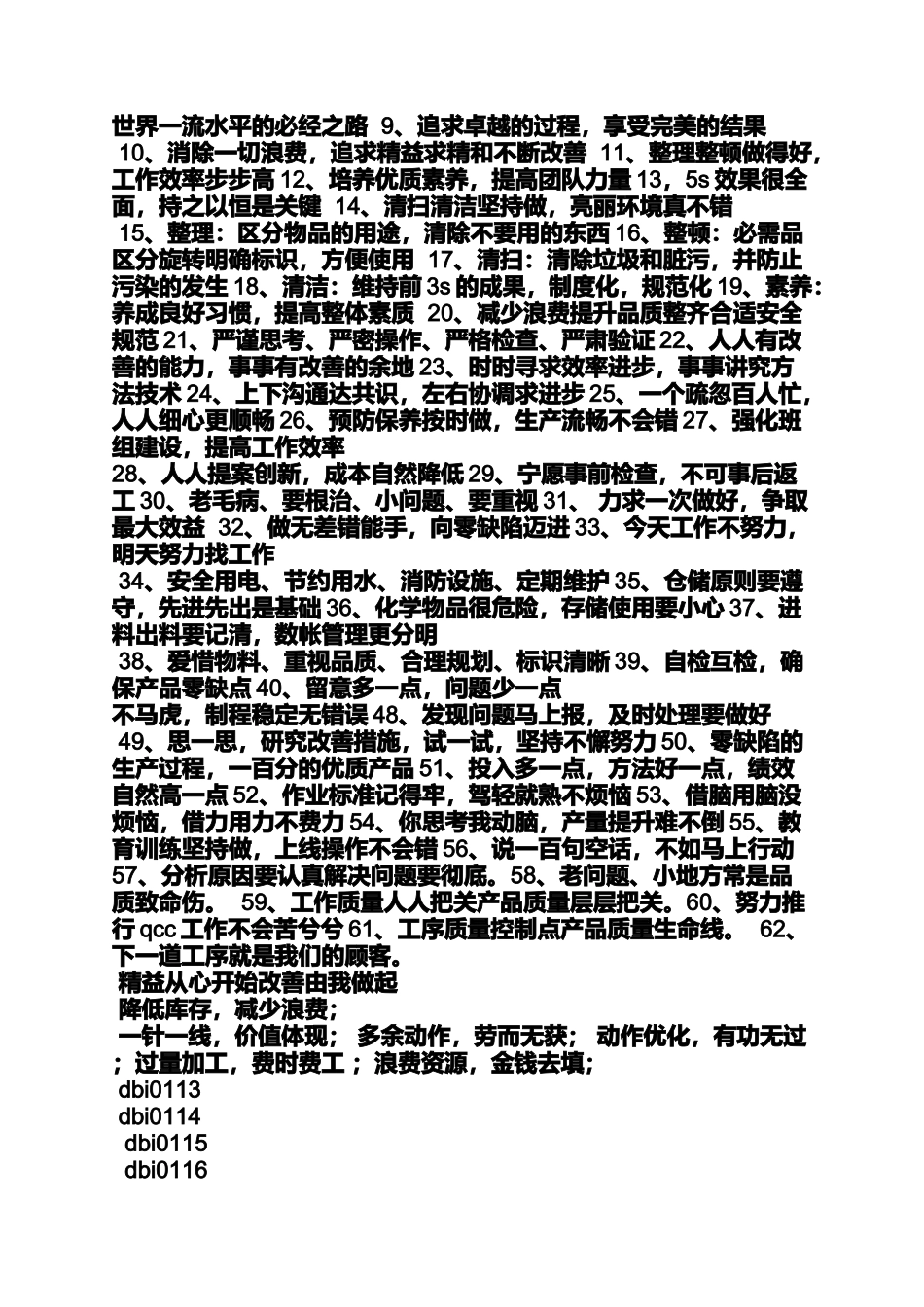 世界一流水平的必经之路 9、追求卓越的过程，享受完美的结果
10、消除一切浪费，追求精益求精和不断改善 11、整理整顿做得好，工作效率步步高 12、培养优质素养，提高团队力量 13，5s 效果很全面，持之以恒是关键 14、清扫清洁坚持做，亮丽环境真不错
15、整理：区分物品的用途，清除不要用的东西 16、整顿：必需品区分旋转明确标识，方便使用 17、清扫：清除垃圾和脏污，并防止污染的发生 18、清洁：维持前 3s 的成果，制度化，规范化 19、素养：养成良好习惯，提高整体素质 20、减少浪费提升品质整齐合适安全规范 21、严谨思考、严密操作、严格检查、严肃验证 22、人人有改善的能力，事事有改善的余地 23、时时寻求效率进步，事事讲究方法技术 24、上下沟通达共识，左右协调求进步 25、一个疏忽百人忙，人人细心更顺畅 26、预防保养按时做，生产流畅不会错 27、强化班组建设，提高工作效率
28、人人提案创新，成本自然降低 29、宁愿事前检查，不可事后返工 30、老毛病、要根治、小问题、要重视 31、 力求一次做好，争取最大效益 32、做无差错能手，向零缺陷迈进 33、今天工作不努力，明天努力找工作
34、安全用电、节约用水、消防设施、定期维护 35、仓储原则要遵守，先进先出是基础 36、化学物品很危险，存储使用要小心 37、进料出料要记清，数帐管理更分明
38、爱惜物料、重视品质、合理规划、标识清晰 39、自检互检，确保产品零缺点 40、留意多一点，问题少一点
不马虎，制程稳定无错误 48、发现问题马上报，及时处理要做好
49、思一思，研究改善措施，试一试，坚持不懈努力 50、零缺陷的生产过程，一百分的优质产品 51、投入多一点，方法好一点，绩效自然高一点 52、作业标准记得牢，驾轻就熟不烦恼 53、借脑用脑没烦恼，借力用力不费力 54、你思考我动脑，产量提升难不倒 55、教育训练坚持做，上线操作不会错 56、说一百句空话，不如马上行动 57、分析原因要认真解决问题要彻底。58、老问题、小地方常是品质致命伤。 59、工作质量人人把关产品质量层层把关。60、努力推行 qcc 工作不会苦兮兮 61、工序质量控制点产品质量生命线。 62、下一道工序就是我们的顾客。
精益从心开始改善由我做起
降低库存，减少浪费；
一针一线，价值体现； 多余动作，劳而无获； 动作优化，有功无过；过量加工，费时费工；浪费资源，金钱去填；
dbi0113
dbi0114
dbi0115
dbi0116